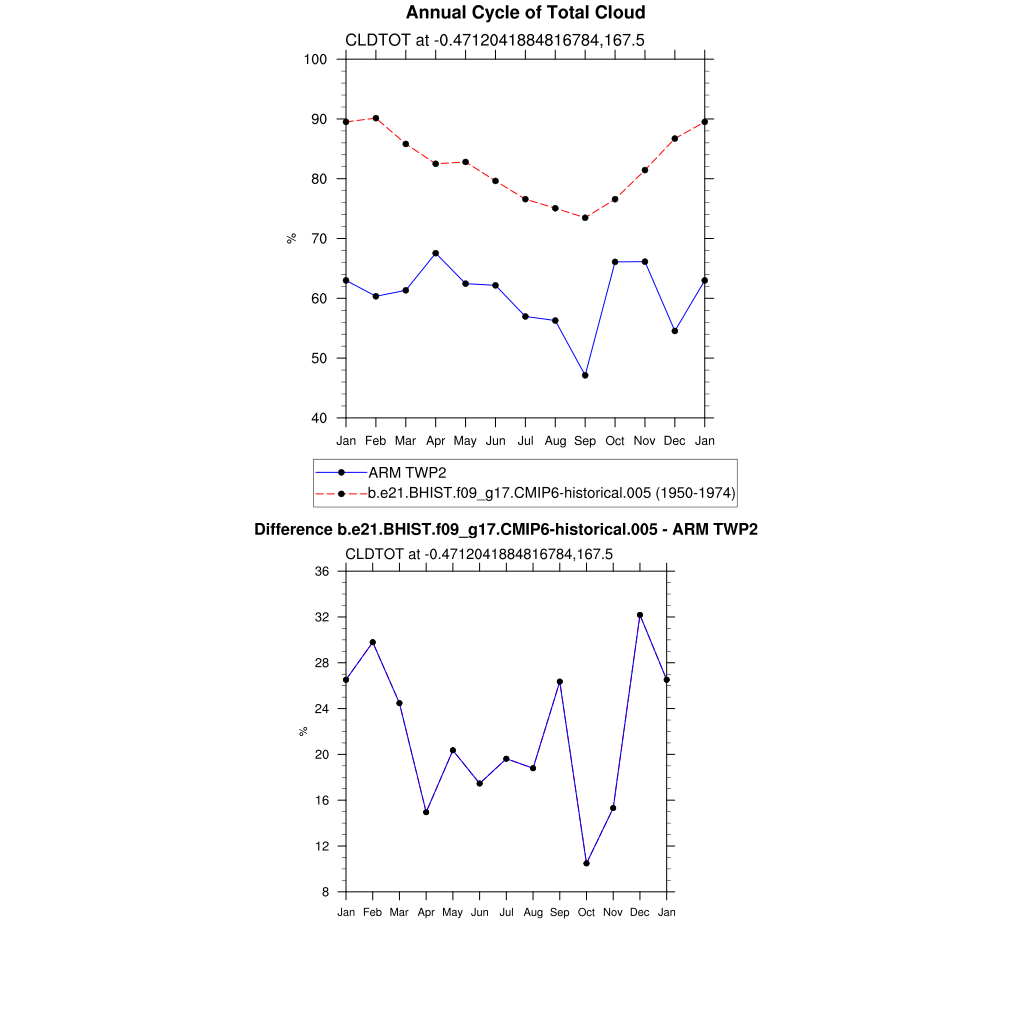 Annual Cycle of Total Cloud

CLDTOT at -0.4712041884816784,167.5

100
90
80
70
60
50
40

%

Jan Feb Mar Apr May Jun Jul Aug Sep Oct Nov Dec Jan

ARM TWP2
b.e21.BHIST.f09_g17.CMIP6-historical.005 (1950-1974)

Difference b.e21.BHIST.f09_g17.CMIP6-historical.005 - ARM TWP2

CLDTOT at -0.4712041884816784,167.5

36
32
28
24
20
16
12
8

%

Jan Feb Mar Apr May Jun Jul Aug Sep Oct Nov Dec Jan